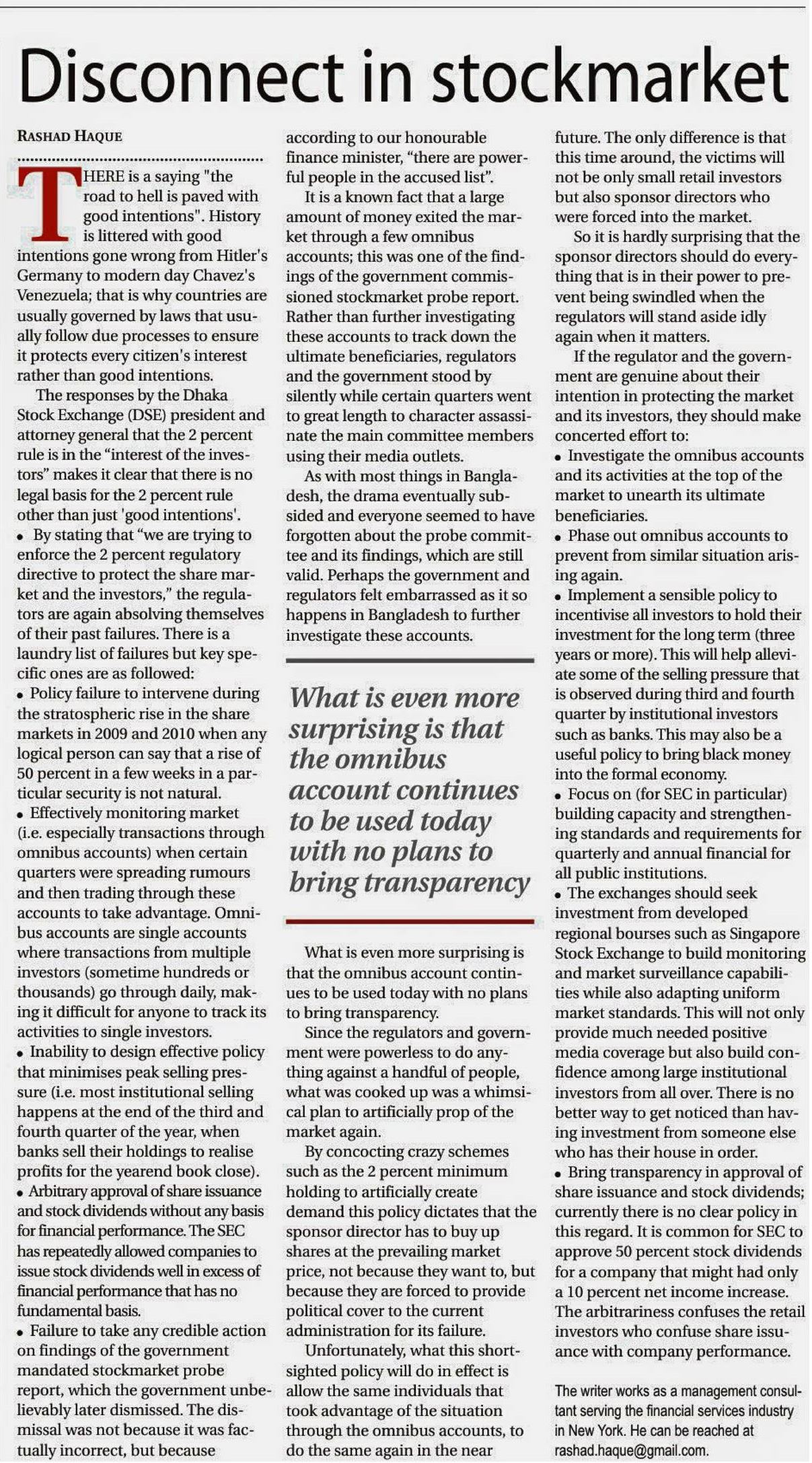 Disconnect in stockmarket

RASHAD HAQUE

THERE is a saying "the road to hell is paved with good intentions". History is littered with good intentions gone wrong from Hitler's Germany to modern day Chavez's Venezuela; that is why countries are usually governed by laws that usually follow due processes to ensure it protects every citizen's interest rather than good intentions.

The responses by the Dhaka Stock Exchange (DSE) president and attorney general that the 2 percent rule is in the "interest of the investors" makes it clear that there is no legal basis for the 2 percent rule other than just 'good intentions'.

• By stating that "we are trying to enforce the 2 percent regulatory directive to protect the share market and the investors," the regulators are again absolving themselves of their past failures. There is a laundry list of failures but key specific ones are as followed:

• Policy failure to intervene during the stratospheric rise in the share markets in 2009 and 2010 when any logical person can say that a rise of 50 percent in a few weeks in a particular security is not natural.

• Effectively monitoring market (i.e. especially transactions through omnibus accounts) when certain quarters were spreading rumours and then trading through these accounts to take advantage. Omnibus accounts are single accounts where transactions from multiple investors (sometime hundreds or thousands) go through daily, making it difficult for anyone to track its activities to single investors.

• Inability to design effective policy that minimises peak selling pressure (i.e. most institutional selling happens at the end of the third and fourth quarter of the year, when banks sell their holdings to realise profits for the yearend book close).

• Arbitrary approval of share issuance and stock dividends without any basis for financial performance. The SEC has repeatedly allowed companies to issue stock dividends well in excess of financial performance that has no fundamental basis.

• Failure to take any credible action on findings of the government mandated stockmarket probe report, which the government unbelievably later dismissed. The dismissal was not because it was factually incorrect, but because according to our honourable finance minister, "there are powerful people in the accused list".

It is a known fact that a large amount of money exited the market through a few omnibus accounts; this was one of the findings of the government commissioned stockmarket probe report. Rather than further investigating these accounts to track down the ultimate beneficiaries, regulators and the government stood by silently while certain quarters went to great length to character assassinate the main committee members using their media outlets.

As with most things in Bangladesh, the drama eventually subsided and everyone seemed to have forgotten about the probe committee and its findings, which are still valid. Perhaps the government and regulators felt embarrassed as it so happens in Bangladesh to further investigate these accounts.

What is even more surprising is that the omnibus account continues to be used today with no plans to bring transparency

What is even more surprising is that the omnibus account continues to be used today with no plans to bring transparency.

Since the regulators and government were powerless to do anything against a handful of people, what was cooked up was a whimsical plan to artificially prop of the market again.

By concocting crazy schemes such as the 2 percent minimum holding to artificially create demand this policy dictates that the sponsor director has to buy up shares at the prevailing market price, not because they want to, but because they are forced to provide political cover to the current administration for its failure.

Unfortunately, what this shortsighted policy will do in effect is allow the same individuals that took advantage of the situation through the omnibus accounts, to do the same again in the near future. The only difference is that this time around, the victims will not be only small retail investors but also sponsor directors who were forced into the market.

So it is hardly surprising that the sponsor directors should do everything that is in their power to prevent being swindled when the regulators will stand aside idly again when it matters.

If the regulator and the government are genuine about their intention in protecting the market and its investors, they should make concerted effort to:

• Investigate the omnibus accounts and its activities at the top of the market to unearth its ultimate beneficiaries.

• Phase out omnibus accounts to prevent from similar situation arising again.

• Implement a sensible policy to incentivise all investors to hold their investment for the long term (three years or more). This will help alleviate some of the selling pressure that is observed during third and fourth quarter by institutional investors such as banks. This may also be a useful policy to bring black money into the formal economy.

• Focus on (for SEC in particular) building capacity and strengthening standards and requirements for quarterly and annual financial for all public institutions.

• The exchanges should seek investment from developed regional bourses such as Singapore Stock Exchange to build monitoring and market surveillance capabilities while also adapting uniform market standards. This will not only provide much needed positive media coverage but also build confidence among large institutional investors from all over. There is no better way to get noticed than having investment from someone else who has their house in order.

• Bring transparency in approval of share issuance and stock dividends; currently there is no clear policy in this regard. It is common for SEC to approve 50 percent stock dividends for a company that might had only a 10 percent net income increase. The arbitrariness confuses the retail investors who confuse share issuance with company performance.

The writer works as a management consultant serving the financial services industry in New York. He can be reached at rashad.haque@gmail.com.